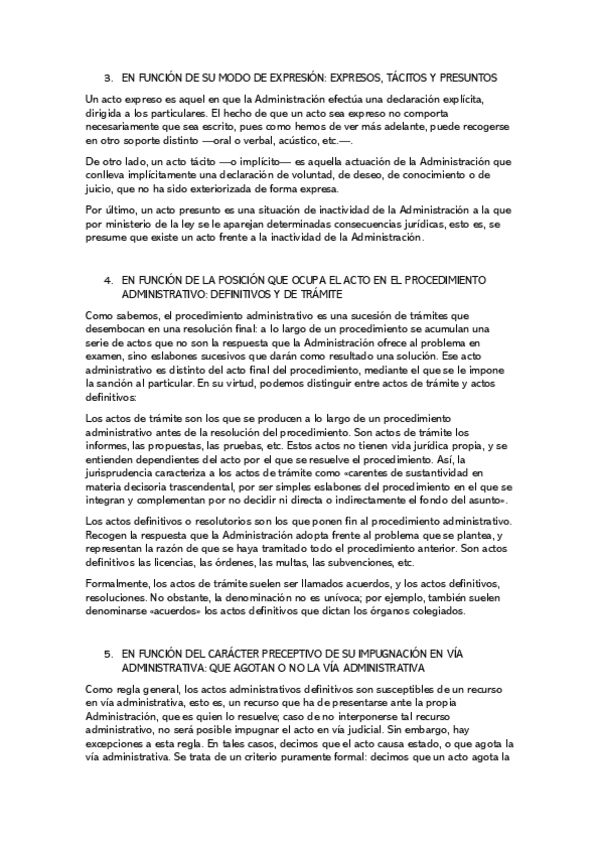 3. EN FUNCIÓN DE SU MODO DE EXPRESIÓN: EXPRESOS, TÁCITOS Y PRESUNTOS

Un acto expreso es aquel en que la Administración efectúa una declaración explícita, dirigida a los particulares. El hecho de que un acto sea expreso no comporta necesariamente que sea escrito, pues como hemos de ver más adelante, puede recogerse en otro soporte distinto —oral o verbal, acústico, etc.—.

De otro lado, un acto tácito —o implícito— es aquella actuación de la Administración que conlleva implícitamente una declaración de voluntad, de deseo, de conocimiento o de juicio, que no ha sido exteriorizada de forma expresa.

Por último, un acto presunto es una situación de inactividad de la Administración a la que por ministerio de la ley se le aparejan determinadas consecuencias jurídicas, esto es, se presume que existe un acto frente a la inactividad de la Administración.

4. EN FUNCIÓN DE LA POSICIÓN QUE OCUPA EL ACTO EN EL PROCEDIMIENTO ADMINISTRATIVO: DEFINITIVOS Y DE TRÁMITE

Como sabemos, el procedimiento administrativo es una sucesión de trámites que desembocan en una resolución final: a lo largo de un procedimiento se acumulan una serie de actos que no son la respuesta que la Administración ofrece al problema en examen, sino eslabones sucesivos que darán como resultado una solución. Ese acto administrativo es distinto del acto final del procedimiento, mediante el que se le impone la sanción al particular. En su virtud, podemos distinguir entre actos de trámite y actos definitivos:

Los actos de trámite son los que se producen a lo largo de un procedimiento administrativo antes de la resolución del procedimiento. Son actos de trámite los informes, las propuestas, las pruebas, etc. Estos actos no tienen vida jurídica propia, y se entienden dependientes del acto por el que se resuelve el procedimiento. Así, la jurisprudencia caracteriza a los actos de trámite como «carentes de sustantividad en materia decisoria trascendental, por ser simples eslabones del procedimiento en el que se integran y complementan por no decidir ni directa o indirectamente el fondo del asunto».

Los actos definitivos o resolutorios son los que ponen fin al procedimiento administrativo. Recogen la respuesta que la Administración adopta frente al problema que se plantea, y representan la razón de que se haya tramitado todo el procedimiento anterior. Son actos definitivos las licencias, las órdenes, las multas, las subvenciones, etc.

Formalmente, los actos de trámite suelen ser llamados acuerdos, y los actos definitivos, resoluciones. No obstante, la denominación no es unívoca; por ejemplo, también suelen denominarse «acuerdos» los actos definitivos que dictan los órganos colegiados.

5. EN FUNCIÓN DEL CARÁCTER PRECEPTIVO DE SU IMPUGNACIÓN EN VÍA ADMINISTRATIVA: QUE AGOTAN O NO LA VÍA ADMINISTRATIVA

Como regla general, los actos administrativos definitivos son susceptibles de un recurso en vía administrativa, esto es, un recurso que ha de presentarse ante la propia Administración, que es quien lo resuelve; caso de no interponerse tal recurso administrativo, no será posible impugnar el acto en vía judicial. Sin embargo, hay excepciones a esta regla. En tales casos, decimos que el acto causa estado, o que agota la vía administrativa. Se trata de un criterio puramente formal: decimos que un acto agota la